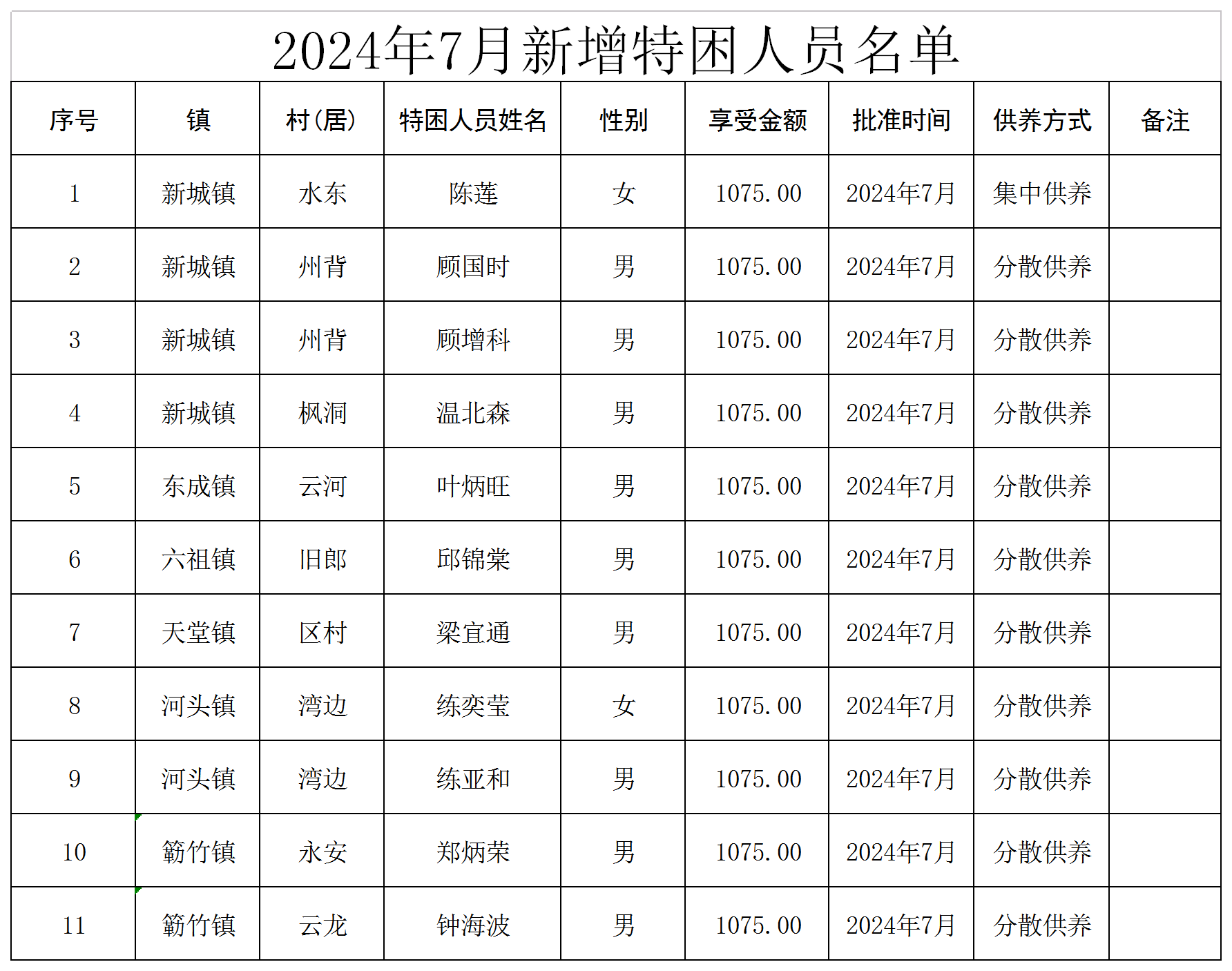 2024年7月新增特困人员名单

| 序号 | 镇 | 村（居） | 特困人员姓名 | 性别 | 享受金额 | 批准时间 | 供养方式 | 备注 |
|---|---|---|---|---|---|---|---|---|
| 1 | 新城镇 | 水东 | 陈莲 | 女 | 1075.00 | 2024年7月 | 集中供养 | |
| 2 | 新城镇 | 州背 | 顾国时 | 男 | 1075.00 | 2024年7月 | 分散供养 | |
| 3 | 新城镇 | 州背 | 顾增科 | 男 | 1075.00 | 2024年7月 | 分散供养 | |
| 4 | 新城镇 | 枫洞 | 温北森 | 男 | 1075.00 | 2024年7月 | 分散供养 | |
| 5 | 东成镇 | 云河 | 叶炳旺 | 男 | 1075.00 | 2024年7月 | 分散供养 | |
| 6 | 六祖镇 | 旧郎 | 邱锦棠 | 男 | 1075.00 | 2024年7月 | 分散供养 | |
| 7 | 天堂镇 | 区村 | 梁宜通 | 男 | 1075.00 | 2024年7月 | 分散供养 | |
| 8 | 河头镇 | 湾边 | 练奕莹 | 女 | 1075.00 | 2024年7月 | 分散供养 | |
| 9 | 河头镇 | 湾边 | 练亚和 | 男 | 1075.00 | 2024年7月 | 分散供养 | |
| 10 | 簕竹镇 | 永安 | 郑炳荣 | 男 | 1075.00 | 2024年7月 | 分散供养 | |
| 11 | 簕竹镇 | 云龙 | 钟海波 | 男 | 1075.00 | 2024年7月 | 分散供养 | |